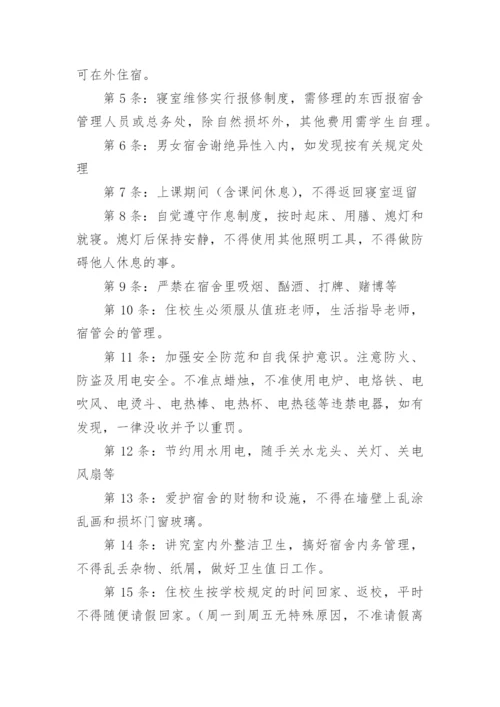 可在外住宿。

第 5 条：寝室维修实行报修制度，需修理的东西报宿舍管理人员或总务处，除自然损坏外，其他费用需学生自理。

第 6 条：男女宿舍谢绝异性入内，如发现按有关规定处理

第 7 条：上课期间（含课间休息），不得返回寝室逗留

第 8 条：自觉遵守作息制度，按时起床、用膳、熄灯和就寝。熄灯后保持安静，不得使用其他照明工具，不得做防碍他人休息的事。

第 9 条：严禁在宿舍里吸烟、酗酒、打牌、赌博等

第 10 条：住校生必须服从值班老师，生活指导老师，宿管会的管理。

第 11 条：加强安全防范和自我保护意识。注意防火、防盗及用电安全。不准点蜡烛，不准使用电炉、电烙铁、电吹风、电烫斗、电热棒、电热杯、电热毯等违禁电器，如有发现，一律没收并予以重罚。

第 12 条：节约用水用电，随手关水龙头、关灯、关电风扇等

第 13 条：爱护宿舍的财物和设施，不得在墙壁上乱涂乱画和损坏门窗玻璃。

第 14 条：讲究室内外整洁卫生，搞好宿舍内务管理，不得乱丢杂物、纸屑，做好卫生值日工作。

第 15 条：住校生按学校规定的时间回家、返校，平时不得随便请假回家。（周一到周五无特殊原因，不准请假离